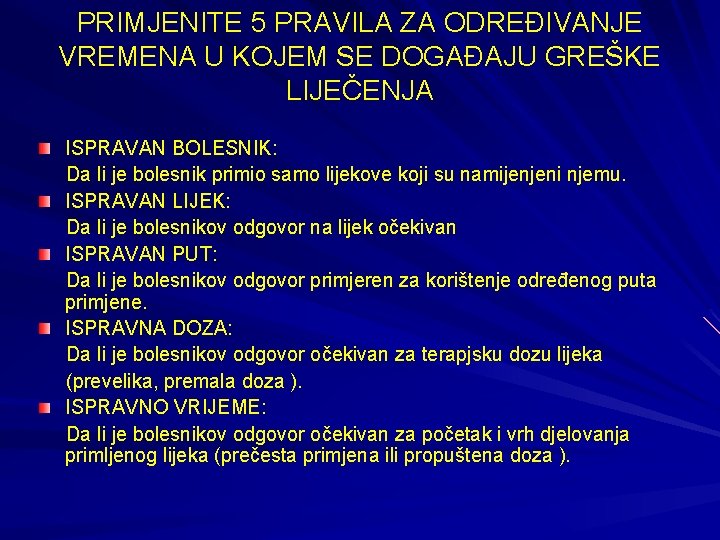 PRIMJENITE 5 PRAVILA ZA ODREĐIVANJE VREMENA U KOJEM SE DOGAĐAJU GREŠKE LIJEČENJA

ISPRAVAN BOLESNIK:
Da li je bolesnik primio samo lijekove koji su namijenjeni njemu.

ISPRAVAN LIJEK:
Da li je bolesnikov odgovor na lijek očekivan

ISPRAVAN PUT:
Da li je bolesnikov odgovor primjeren za korištenje određenog puta primjene.

ISPRAVNA DOZA:
Da li je bolesnikov odgovor očekivan za terapjsku dozu lijeka (prevelika, premala doza ).

ISPRAVNO VRIJEME:
Da li je bolesnikov odgovor očekivan za početak i vrh djelovanja primljenog lijeka (prečesta primjena ili propuštena doza ).